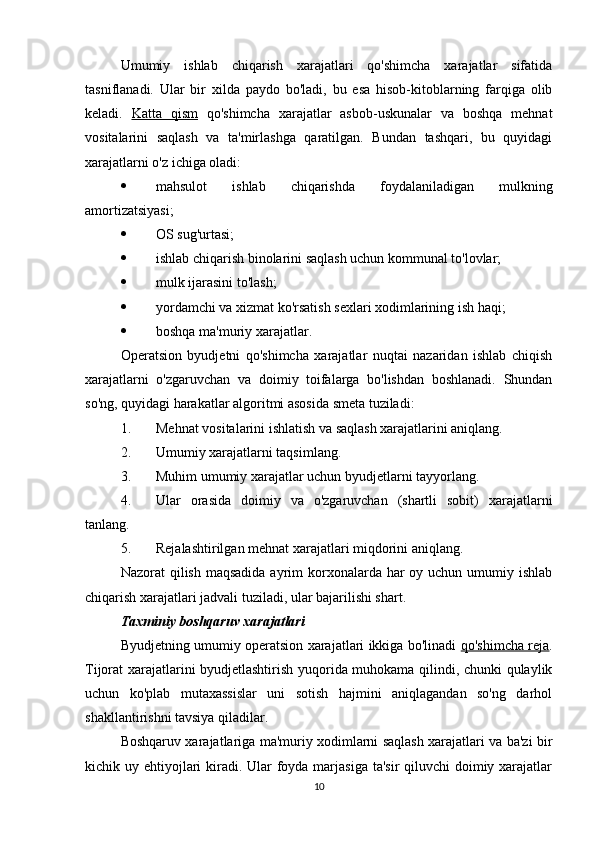 Umumiy ishlab chiqarish xarajatlari qo'shimcha xarajatlar sifatida tasniflanadi. Ular bir xilda paydo bo'ladi, bu esa hisob-kitoblarning farqiga olib keladi. Katta qism qo'shimcha xarajatlar asbob-uskunalar va boshqa mehnat vositalarini saqlash va ta'mirlashga qaratilgan. Bundan tashqari, bu quyidagi xarajatlarni o'z ichiga oladi:

• mahsulot ishlab chiqarishda foydalaniladigan mulkning amortizatsiyasi;

• OS sug'urtasi;

• ishlab chiqarish binolarini saqlash uchun kommunal to'lovlar;

• mulk ijarasini to'lash;

• yordamchi va xizmat ko'rsatish sexlari xodimlarining ish haqi;

• boshqa ma'muriy xarajatlar.

Operatsion byudjetni qo'shimcha xarajatlar nuqtai nazaridan ishlab chiqish xarajatlarni o'zgaruvchan va doimiy toifalarga bo'lishdan boshlanadi. Shundan so'ng, quyidagi harakatlar algoritmi asosida smeta tuziladi:

1. Mehnat vositalarini ishlatish va saqlash xarajatlarini aniqlang.

2. Umumiy xarajatlarni taqsimlang.

3. Muhim umumiy xarajatlar uchun byudjetlarni tayyorlang.

4. Ular orasida doimiy va o'zgaruvchan (shartli sobit) xarajatlarni tanlang.

5. Rejalashtirilgan mehnat xarajatlari miqdorini aniqlang.

Nazorat qilish maqsadida ayrim korxonalarda har oy uchun umumiy ishlab chiqarish xarajatlari jadvali tuziladi, ular bajarilishi shart.

Taxminiy boshqaruv xarajatlari

Byudjetning umumiy operatsion xarajatlari ikkiga bo'linadi qo'shimcha reja. Tijorat xarajatlarini byudjetlashtirish yuqorida muhokama qilindi, chunki qulaylik uchun ko'plab mutaxassislar uni sotish hajmini aniqlagandan so'ng darhol shakllantirishni tavsiya qiladilar.

Boshqaruv xarajatlariga ma'muriy xodimlarni saqlash xarajatlari va ba'zi bir kichik uy ehtiyojlari kiradi. Ular foyda marjasiga ta'sir qiluvchi doimiy xarajatlar

10